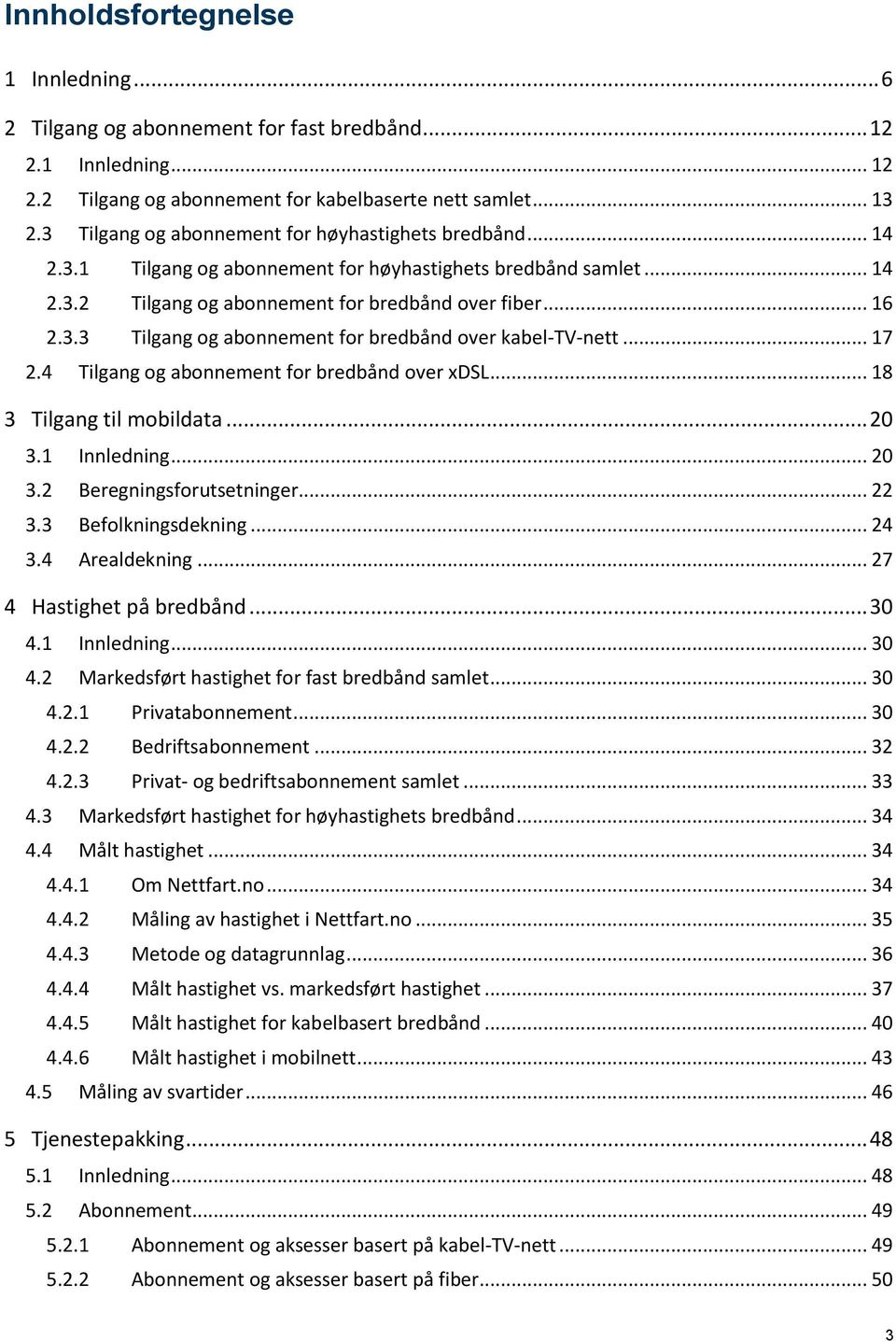 Innholdsfortegnelse

1 Innledning ... 6

2 Tilgang og abonnement for fast bredbånd ... 12
2.1 Innledning ... 12
2.2 Tilgang og abonnement for kabelbaserte nett samlet ... 13
2.3 Tilgang og abonnement for høyhastighets bredbånd ... 14
2.3.1 Tilgang og abonnement for høyhastighets bredbånd samlet ... 14
2.3.2 Tilgang og abonnement for bredbånd over fiber ... 16
2.3.3 Tilgang og abonnement for bredbånd over kabel-TV-nett ... 17
2.4 Tilgang og abonnement for bredbånd over xDSL ... 18

3 Tilgang til mobildata ... 20
3.1 Innledning ... 20
3.2 Beregningsforutsetninger ... 22
3.3 Befolkningsdekning ... 24
3.4 Arealdekning ... 27

4 Hastighet på bredbånd ... 30
4.1 Innledning ... 30
4.2 Markedsført hastighet for fast bredbånd samlet ... 30
4.2.1 Privatabonnement ... 30
4.2.2 Bedriftsabonnement ... 32
4.2.3 Privat- og bedriftsabonnement samlet ... 33
4.3 Markedsført hastighet for høyhastighets bredbånd ... 34
4.4 Målt hastighet ... 34
4.4.1 Om Nettfart.no ... 34
4.4.2 Måling av hastighet i Nettfart.no ... 35
4.4.3 Metode og datagrunnlag ... 36
4.4.4 Målt hastighet vs. markedsført hastighet ... 37
4.4.5 Målt hastighet for kabelbasert bredbånd ... 40
4.4.6 Målt hastighet i mobilnett ... 43
4.5 Måling av svartider ... 46

5 Tjenestepakking ... 48
5.1 Innledning ... 48
5.2 Abonnement ... 49
5.2.1 Abonnement og aksesser basert på kabel-TV-nett ... 49
5.2.2 Abonnement og aksesser basert på fiber ... 50

3